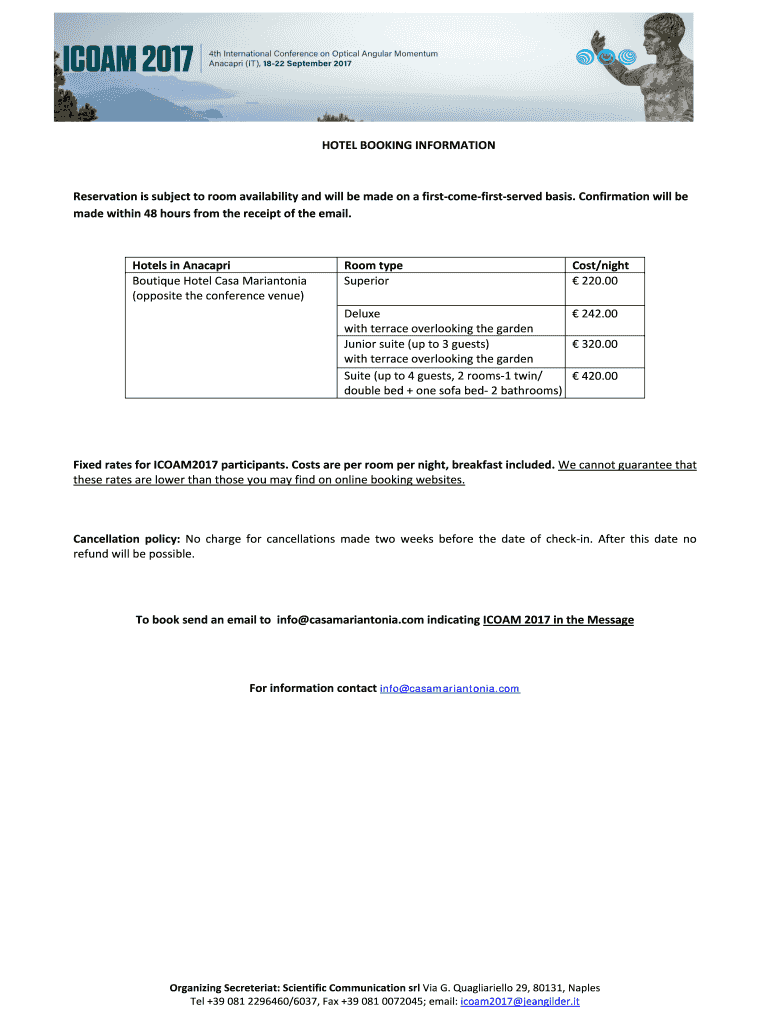 ICOAM 2017
4th International Conference on Optical Angular Momentum
Anacapri (IT), 18-22 September 2017

HOTEL BOOKING INFORMATION

Reservation is subject to room availability and will be made on a first-come-first-served basis. Confirmation will be made within 48 hours from the receipt of the email.

| Hotels in Anacapri | Room type | Cost/night |
|---|---|---|
| Boutique Hotel Casa Mariantonia (opposite the conference venue) | Superior | € 220.00 |
| | Deluxe with terrace overlooking the garden | € 242.00 |
| | Junior suite (up to 3 guests) with terrace overlooking the garden | € 320.00 |
| | Suite (up to 4 guests, 2 rooms-1 twin/ double bed + one sofa bed- 2 bathrooms) | € 420.00 |

Fixed rates for ICOAM2017 participants. Costs are per room per night, breakfast included. We cannot guarantee that these rates are lower than those you may find on online booking websites.

Cancellation policy: No charge for cancellations made two weeks before the date of check-in. After this date no refund will be possible.

To book send an email to info@casamariantonia.com indicating ICOAM 2017 in the Message

For information contact info@casamariantonia.com

Organizing Secreteriat: Scientific Communication srl Via G. Quagliariello 29, 80131, Naples
Tel +39 081 2296460/6037, Fax +39 081 0072045; email: icoam2017@jeangilder.it